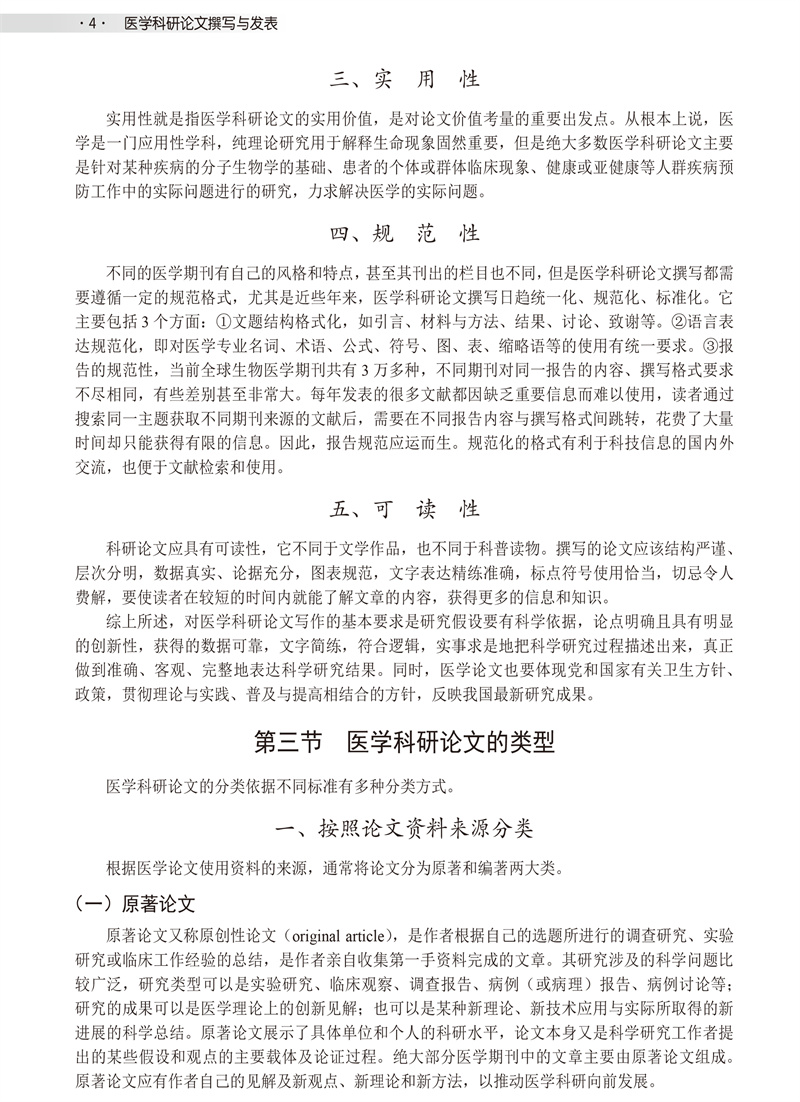 · 4 ·　医学科研论文撰写与发表

三、实 用 性

实用性就是指医学科研论文的实用价值，是对论文价值考量的重要出发点。从根本上说，医学是一门应用性学科，纯理论研究用于解释生命现象固然重要，但是绝大多数医学科研论文主要是针对某种疾病的分子生物学的基础、患者的个体或群体临床现象、健康或亚健康等人群疾病预防工作中的实际问题进行的研究，力求解决医学的实际问题。

四、规 范 性

不同的医学期刊有自己的风格和特点，甚至其刊出的栏目也不同，但是医学科研论文撰写都需要遵循一定的规范格式，尤其是近些年来，医学科研论文撰写日趋统一化、规范化、标准化。它主要包括 3 个方面：①文题结构格式化，如引言、材料与方法、结果、讨论、致谢等。②语言表达规范化，即对医学专业名词、术语、公式、符号、图、表、缩略语等的使用有统一要求。③报告的规范性，当前全球生物医学期刊共有 3 万多种，不同期刊对同一报告的内容、撰写格式要求不尽相同，有些差别甚至非常大。每年发表的很多文献都因缺乏重要信息而难以使用，读者通过搜索同一主题获取不同期刊来源的文献后，需要在不同报告内容与撰写格式间跳转，花费了大量时间却只能获得有限的信息。因此，报告规范应运而生。规范化的格式有利于科技信息的国内外交流，也便于文献检索和使用。

五、可 读 性

科研论文应具有可读性，它不同于文学作品，也不同于科普读物。撰写的论文应该结构严谨、层次分明，数据真实、论据充分，图表规范，文字表达精练准确，标点符号使用恰当，切忌令人费解，要使读者在较短的时间内就能了解文章的内容，获得更多的信息和知识。

综上所述，对医学科研论文写作的基本要求是研究假设要有科学依据，论点明确且具有明显的创新性，获得的数据可靠，文字简练，符合逻辑，实事求是地把科学研究过程描述出来，真正做到准确、客观、完整地表达科学研究结果。同时，医学论文也要体现党和国家有关卫生方针、政策，贯彻理论与实践、普及与提高相结合的方针，反映我国最新研究成果。

第三节　医学科研论文的类型

医学科研论文的分类依据不同标准有多种分类方式。

一、按照论文资料来源分类

根据医学论文使用资料的来源，通常将论文分为原著和编著两大类。

（一）原著论文

原著论文又称原创性论文（original article），是作者根据自己的选题所进行的调查研究、实验研究或临床工作经验的总结，是作者亲自收集第一手资料完成的文章。其研究涉及的科学问题比较广泛，研究类型可以是实验研究、临床观察、调查报告、病例（或病理）报告、病例讨论等；研究的成果可以是医学理论上的创新见解；也可以是某种新理论、新技术应用与实际所取得的新进展的科学总结。原著论文展示了具体单位和个人的科研水平，论文本身又是科学研究工作者提出的某些假设和观点的主要载体及论证过程。绝大部分医学期刊中的文章主要由原著论文组成。原著论文应有作者自己的见解及新观点、新理论和新方法，以推动医学科研向前发展。